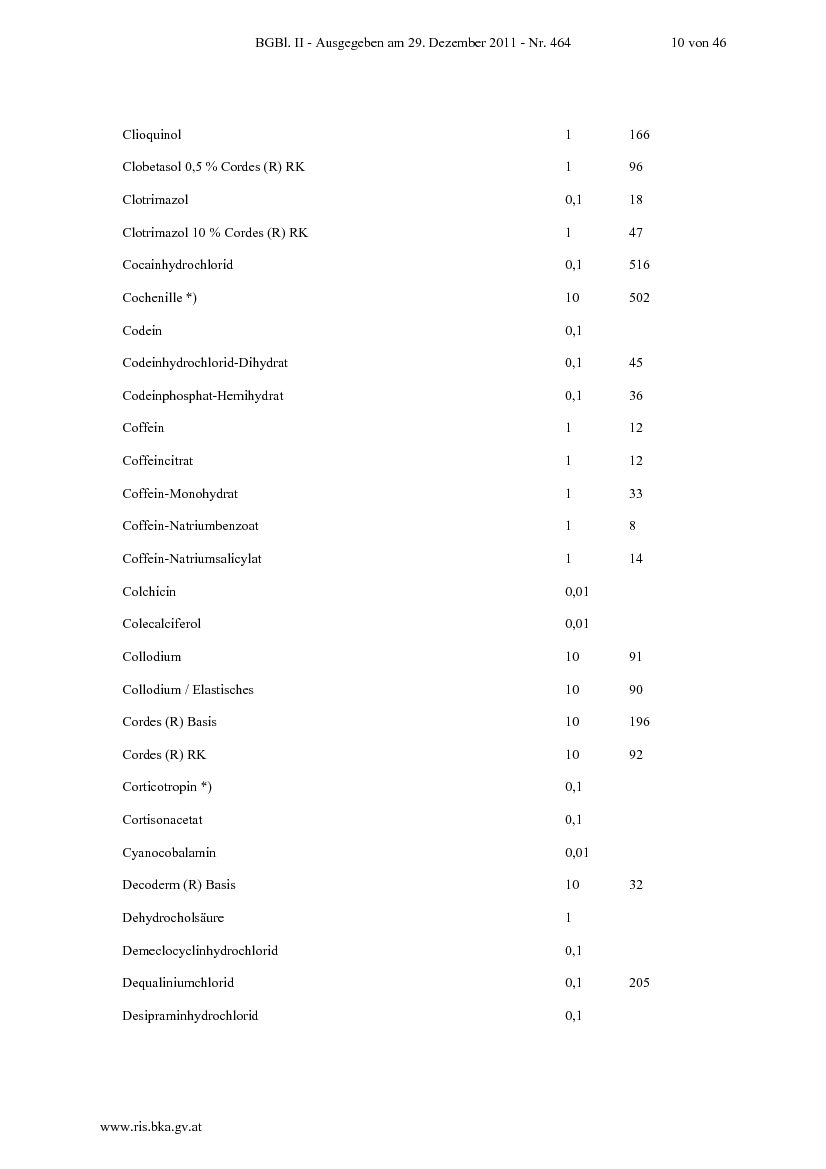 BGBl. II - Ausgegeben am 29. Dezember 2011 - Nr. 464 10 von 46

| Clioquinol | 1 | 166 |
|---|---|---|
| Clobetasol 0,5 % Cordes (R) RK | 1 | 96 |
| Clotrimazol | 0,1 | 18 |
| Clotrimazol 10 % Cordes (R) RK | 1 | 47 |
| Cocainhydrochlorid | 0,1 | 516 |
| Cochenille *) | 10 | 502 |
| Codein | 0,1 | |
| Codeinhydrochlorid-Dihydrat | 0,1 | 45 |
| Codeinphosphat-Hemihydrat | 0,1 | 36 |
| Coffein | 1 | 12 |
| Coffeincitrat | 1 | 12 |
| Coffein-Monohydrat | 1 | 33 |
| Coffein-Natriumbenzoat | 1 | 8 |
| Coffein-Natriumsalicylat | 1 | 14 |
| Colchicin | 0,01 | |
| Colecalciferol | 0,01 | |
| Collodium | 10 | 91 |
| Collodium / Elastisches | 10 | 90 |
| Cordes (R) Basis | 10 | 196 |
| Cordes (R) RK | 10 | 92 |
| Corticotropin *) | 0,1 | |
| Cortisonacetat | 0,1 | |
| Cyanocobalamin | 0,01 | |
| Decoderm (R) Basis | 10 | 32 |
| Dehydrocholsäure | 1 | |
| Demeclocyclinhydrochlorid | 0,1 | |
| Dequaliniumchlorid | 0,1 | 205 |
| Desipraminhydrochlorid | 0,1 | |

www.ris.bka.gv.at